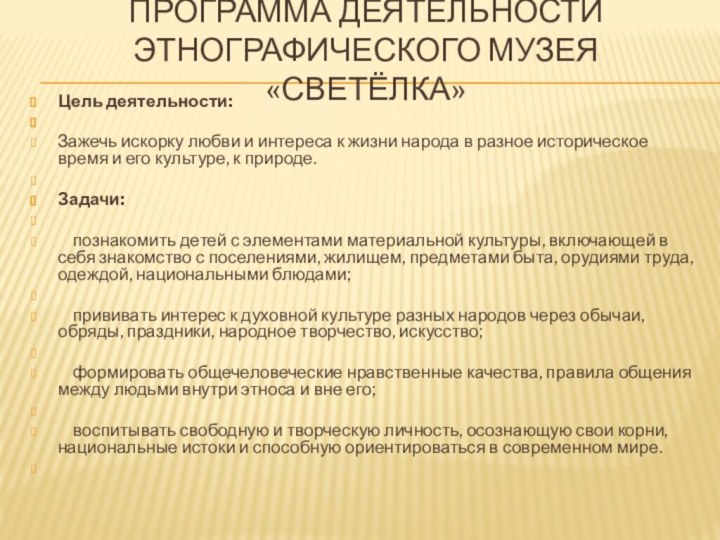 ПРОГРАММА ДЕЯТЕЛЬНОСТИ ЭТНОГРАФИЧЕСКОГО МУЗЕЯ «СВЕТЁЛКА»

Цель деятельности:

Зажечь искорку любви и интереса к жизни народа в разное историческое время и его культуре, к природе.

Задачи:

познакомить детей с элементами материальной культуры, включающей в себя знакомство с поселениями, жилищем, предметами быта, орудиями труда, одеждой, национальными блюдами;

прививать интерес к духовной культуре разных народов через обычаи, обряды, праздники, народное творчество, искусство;

формировать общечеловеческие нравственные качества, правила общения между людьми внутри этноса и вне его;

воспитывать свободную и творческую личность, осознающую свои корни, национальные истоки и способную ориентироваться в современном мире.